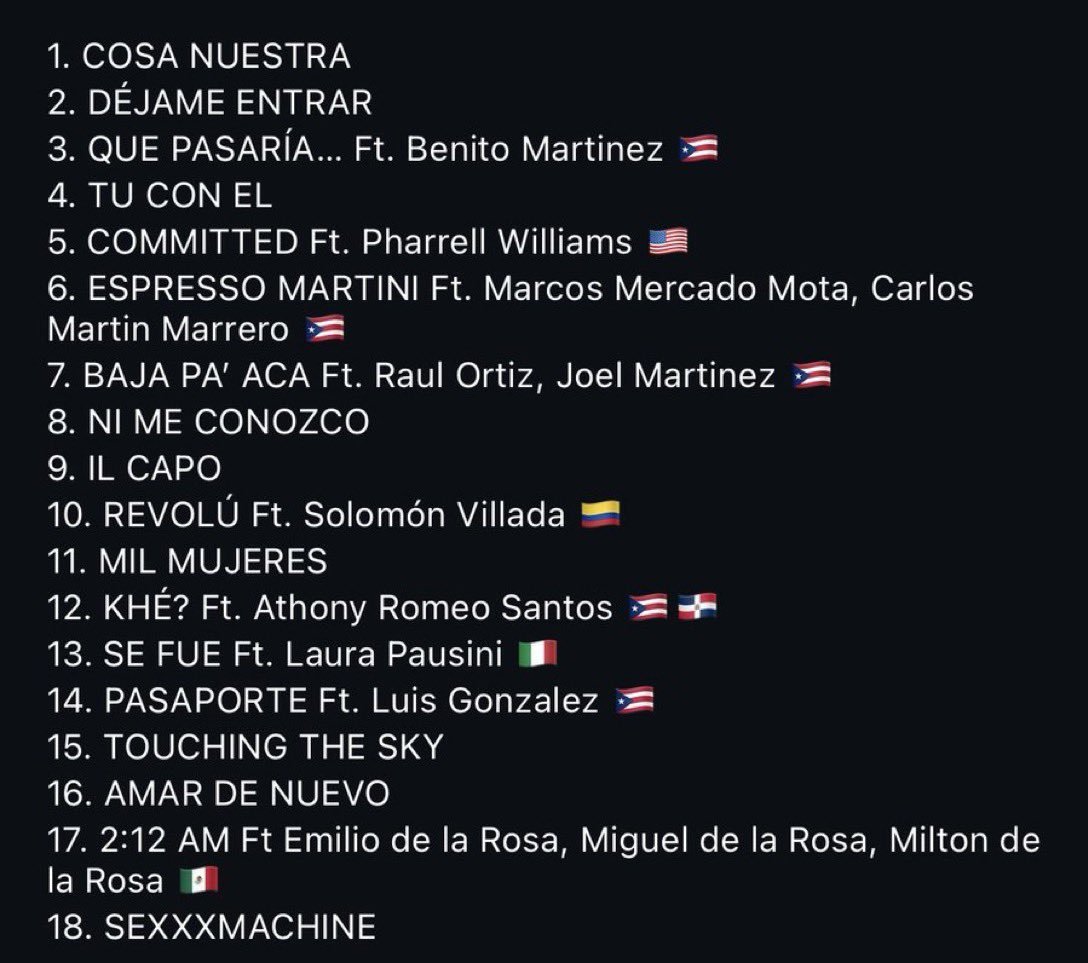 1. COSA NUESTRA
2. DÉJAME ENTRAR
3. QUE PASARÍA... Ft. Benito Martinez 🇵🇷
4. TU CON EL
5. COMMITTED Ft. Pharrell Williams 🇺🇸
6. ESPRESSO MARTINI Ft. Marcos Mercado Mota, Carlos Martin Marrero 🇵🇷
7. BAJA PA' ACA Ft. Raul Ortiz, Joel Martinez 🇵🇷
8. NI ME CONOZCO
9. IL CAPO
10. REVOLÚ Ft. Solomón Villada 🇨🇴
11. MIL MUJERES
12. KHÉ? Ft. Athony Romeo Santos 🇵🇷 🇩🇴
13. SE FUE Ft. Laura Pausini 🇮🇹
14. PASAPORTE Ft. Luis Gonzalez 🇵🇷
15. TOUCHING THE SKY
16. AMAR DE NUEVO
17. 2:12 AM Ft Emilio de la Rosa, Miguel de la Rosa, Milton de la Rosa 🇲🇽
18. SEXXXMACHINE